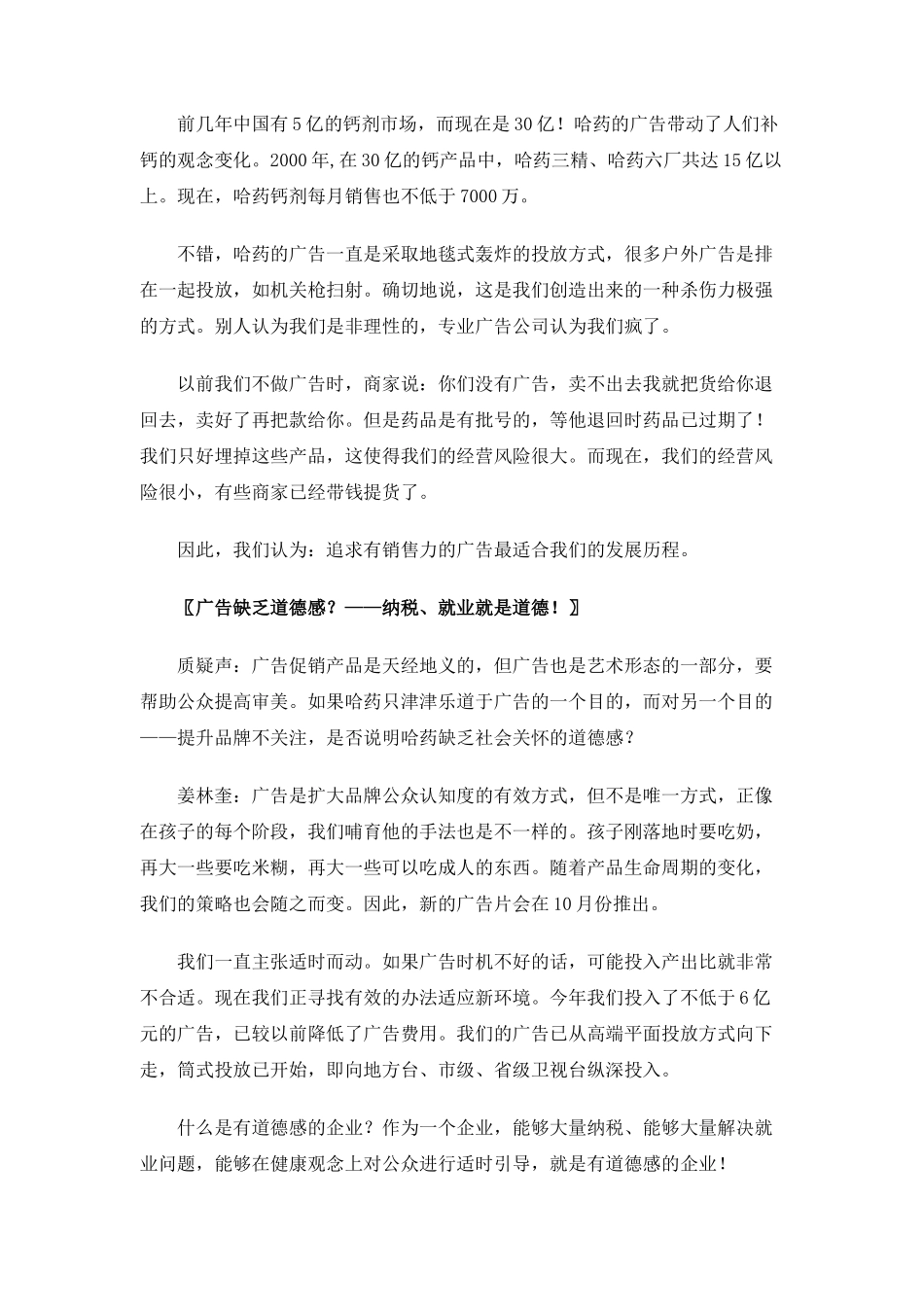 前几年中国有5亿的钙剂市场，而现在是30亿！哈药的广告带动了人们补钙的观念变化。2000年,在30亿的钙产品中，哈药三精、哈药六厂共达15亿以上。现在，哈药钙剂每月销售也不低于7000万。

不错，哈药的广告一直是采取地毯式轰炸的投放方式，很多户外广告是排在一起投放，如机关枪扫射。确切地说，这是我们创造出来的一种杀伤力极强的方式。别人认为我们是非理性的，专业广告公司认为我们疯了。

以前我们不做广告时，商家说：你们没有广告，卖不出去我就把货给你退回去，卖好了再把款给你。但是药品是有批号的，等他退回时药品已过期了！我们只好埋掉这些产品，这使得我们的经营风险很大。而现在，我们的经营风险很小，有些商家已经带钱提货了。

因此，我们认为：追求有销售力的广告最适合我们的发展历程。

〖广告缺乏道德感？——纳税、就业就是道德！〗

质疑声：广告促销产品是天经地义的，但广告也是艺术形态的一部分，要帮助公众提高审美。如果哈药只津津乐道于广告的一个目的，而对另一个目的——提升品牌不关注，是否说明哈药缺乏社会关怀的道德感？

姜林奎：广告是扩大品牌公众认知度的有效方式，但不是唯一方式，正像在孩子的每个阶段，我们哺育他的手法也是不一样的。孩子刚落地时要吃奶，再大一些要吃米糊，再大一些可以吃成人的东西。随着产品生命周期的变化，我们的策略也会随之而变。因此，新的广告片会在10月份推出。

我们一直主张适时而动。如果广告时机不好的话，可能投入产出比就非常不合适。现在我们正寻找有效的办法适应新环境。今年我们投入了不低于6亿元的广告，已较以前降低了广告费用。我们的广告已从高端平面投放方式向下走，筒式投放已开始，即向地方台、市级、省级卫视台纵深投入。

什么是有道德感的企业？作为一个企业，能够大量纳税、能够大量解决就业问题，能够在健康观念上对公众进行适时引导，就是有道德感的企业！